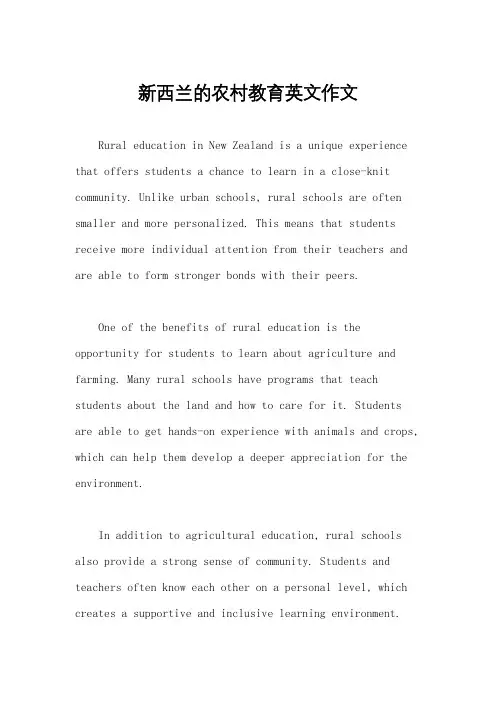 新西兰的农村教育英文作文

Rural education in New Zealand is a unique experience that offers students a chance to learn in a close-knit community. Unlike urban schools, rural schools are often smaller and more personalized. This means that students receive more individual attention from their teachers and are able to form stronger bonds with their peers.

One of the benefits of rural education is the opportunity for students to learn about agriculture and farming. Many rural schools have programs that teach students about the land and how to care for it. Students are able to get hands-on experience with animals and crops, which can help them develop a deeper appreciation for the environment.

In addition to agricultural education, rural schools also provide a strong sense of community. Students and teachers often know each other on a personal level, which creates a supportive and inclusive learning environment.